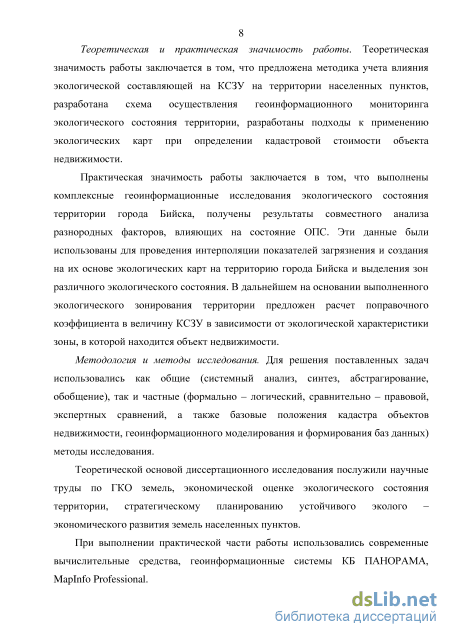 8

Теоретическая и практическая значимость работы. Теоретическая значимость работы заключается в том, что предложена методика учета влияния экологической составляющей на КСЗУ на территории населенных пунктов, разработана схема осуществления геоинформационного мониторинга экологического состояния территории, разработаны подходы к применению экологических карт при определении кадастровой стоимости объекта недвижимости.

Практическая значимость работы заключается в том, что выполнены комплексные геоинформационные исследования экологического состояния территории города Бийска, получены результаты совместного анализа разнородных факторов, влияющих на состояние ОПС. Эти данные были использованы для проведения интерполяции показателей загрязнения и создания на их основе экологических карт на территорию города Бийска и выделения зон различного экологического состояния. В дальнейшем на основании выполненного экологического зонирования территории предложен расчет поправочного коэффициента в величину КСЗУ в зависимости от экологической характеристики зоны, в которой находится объект недвижимости.

Методология и методы исследования. Для решения поставленных задач использовались как общие (системный анализ, синтез, абстрагирование, обобщение), так и частные (формально – логический, сравнительно – правовой, экспертных сравнений, а также базовые положения кадастра объектов недвижимости, геоинформационного моделирования и формирования баз данных) методы исследования.

Теоретической основой диссертационного исследования послужили научные труды по ГКО земель, экономической оценке экологического состояния территории, стратегическому планированию устойчивого эколого – экономического развития земель населенных пунктов.

При выполнении практической части работы использовались современные вычислительные средства, геоинформационные системы КБ ПАНОРАМА, MapInfo Professional.

dsLib.net
библиотека диссертаций